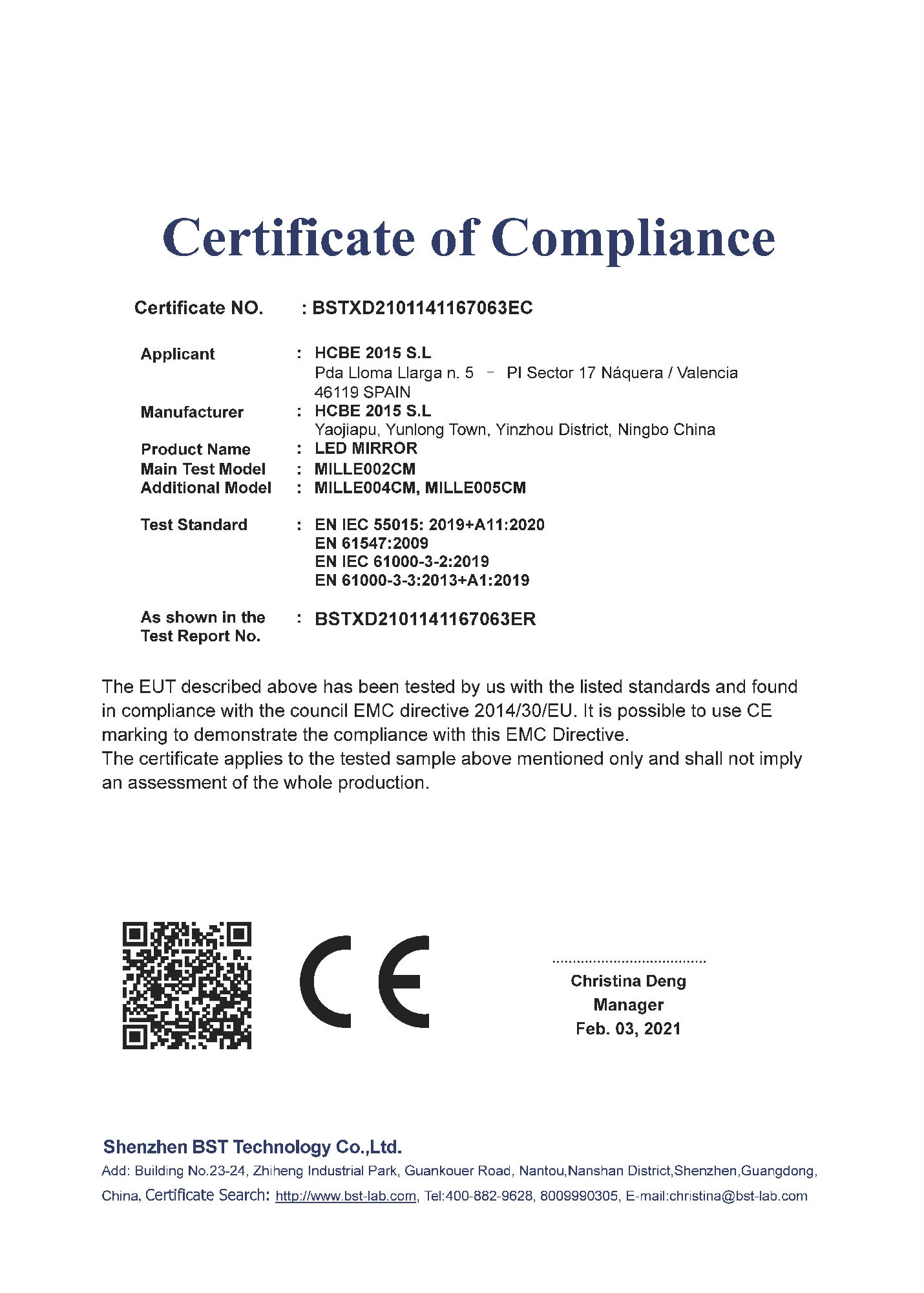 Certificate of Compliance

Certificate NO. : BSTXD2101141167063EC

Applicant : HCBE 2015 S.L
Pda Lloma Llarga n. 5 – PI Sector 17 Náquera / Valencia 46119 SPAIN
Manufacturer : HCBE 2015 S.L
Yaojiapu, Yunlong Town, Yinzhou District, Ningbo China
Product Name : LED MIRROR
Main Test Model : MILLE002CM
Additional Model : MILLE004CM, MILLE005CM

Test Standard : EN IEC 55015: 2019+A11:2020
EN 61547:2009
EN IEC 61000-3-2:2019
EN 61000-3-3:2013+A1:2019

As shown in the Test Report No. : BSTXD2101141167063ER

The EUT described above has been tested by us with the listed standards and found in compliance with the council EMC directive 2014/30/EU. It is possible to use CE marking to demonstrate the compliance with this EMC Directive.
The certificate applies to the tested sample above mentioned only and shall not imply an assessment of the whole production.

CE

Christina Deng
Manager
Feb. 03, 2021

Shenzhen BST Technology Co.,Ltd.
Add: Building No.23-24, Zhiheng Industrial Park, Guankouer Road, Nantou,Nanshan District,Shenzhen,Guangdong, China, Certificate Search: http://www.bst-lab.com, Tel:400-882-9628, 8009990305, E-mail:christina@bst-lab.com